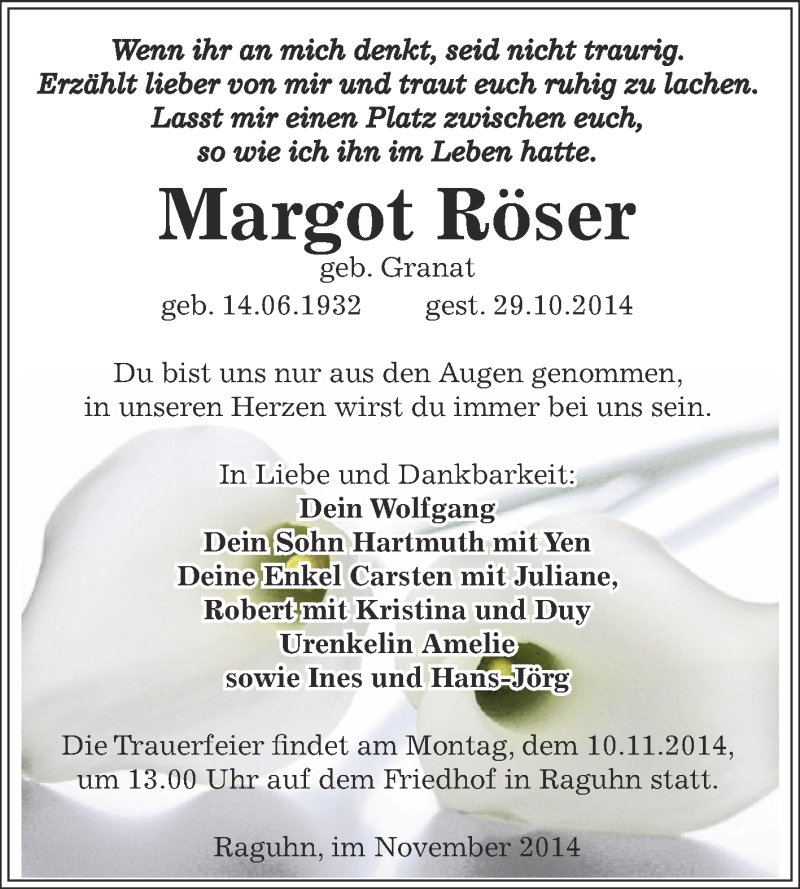 Wenn ihr an mich denkt, seid nicht traurig.
Erzählt lieber von mir und traut euch ruhig zu lachen.
Lasst mir einen Platz zwischen euch,
so wie ich ihn im Leben hatte.

Margot Röser

geb. Granat

geb. 14.06.1932 gest. 29.10.2014

Du bist uns nur aus den Augen genommen,
in unseren Herzen wirst du immer bei uns sein.

In Liebe und Dankbarkeit:
Dein Wolfgang
Dein Sohn Hartmuth mit Yen
Deine Enkel Carsten mit Juliane,
Robert mit Kristina und Duy
Urenkelin Amelie
sowie Ines und Hans-Jörg

Die Trauerfeier findet am Montag, dem 10.11.2014,
um 13.00 Uhr auf dem Friedhof in Raguhn statt.

Raguhn, im November 2014